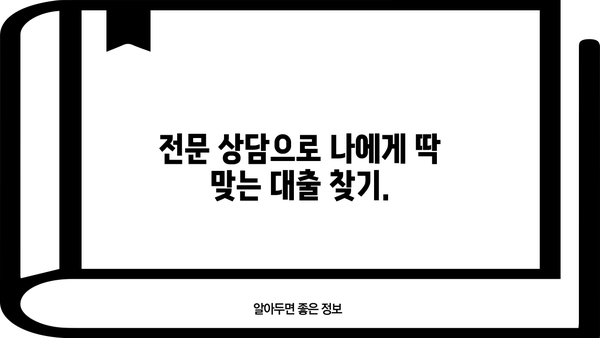 전문 상담으로 나에게 딱 맞는 대출 찾기.

알아두면 좋은 정보